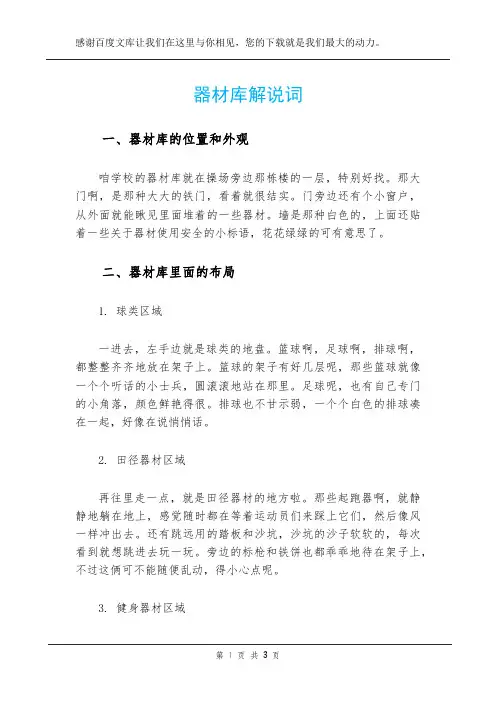 感谢百度文库让我们在这里与你相见，您的下载就是我们最大的动力。

器材库解说词

一、器材库的位置和外观

咱学校的器材库就在操场旁边那栋楼的一层，特别好找。那大门啊，是那种大大的铁门，看着就很结实。门旁边还有个小窗户，从外面就能瞅见里面堆着的一些器材。墙是那种白色的，上面还贴着一些关于器材使用安全的小标语，花花绿绿的可有意思了。

二、器材库里面的布局

1. 球类区域

一进去，左手边就是球类的地盘。篮球啊，足球啊，排球啊，都整整齐齐地放在架子上。篮球的架子有好几层呢，那些篮球就像一个个听话的小士兵，圆滚滚地站在那里。足球呢，也有自己专门的小角落，颜色鲜艳得很。排球也不甘示弱，一个个白色的排球凑在一起，好像在说悄悄话。

2. 田径器材区域

再往里走一点，就是田径器材的地方啦。那些起跑器啊，就静静地躺在地上，感觉随时都在等着运动员们来踩上它们，然后像风一样冲出去。还有跳远用的踏板和沙坑，沙坑的沙子软软的，每次看到就想跳进去玩一玩。旁边的标枪和铁饼也都乖乖地待在架子上，不过这俩可不能随便乱动，得小心点呢。

3. 健身器材区域

第 1 页 共 3 页